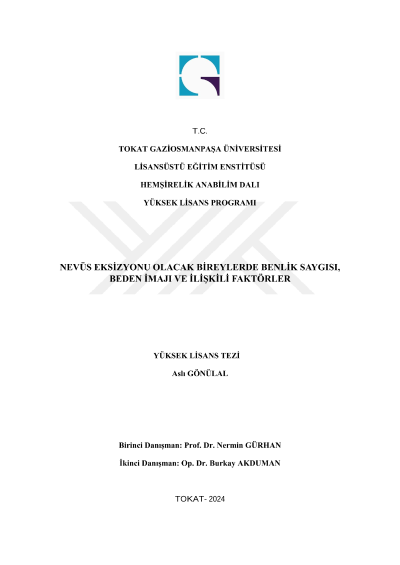 T.C.

TOKAT GAZİOSMANPAŞA ÜNİVERSİTESİ

LİSANSÜSTÜ EĞİTİM ENSTİTÜSÜ

HEMŞİRELİK ANABİLİM DALI

YÜKSEK LİSANS PROGRAMI

NEVÜS EKSİZYONU OLACAK BİREYLERDE BENLİK SAYGISI, BEDEN İMAJI VE İLİŞKİLİ FAKTÖRLER

YÜKSEK LİSANS TEZİ

Aslı GÖNÜLAL

Birinci Danışman: Prof. Dr. Nermin GÜRHAN

İkinci Danışman: Op. Dr. Burkay AKDUMAN

TOKAT- 2024